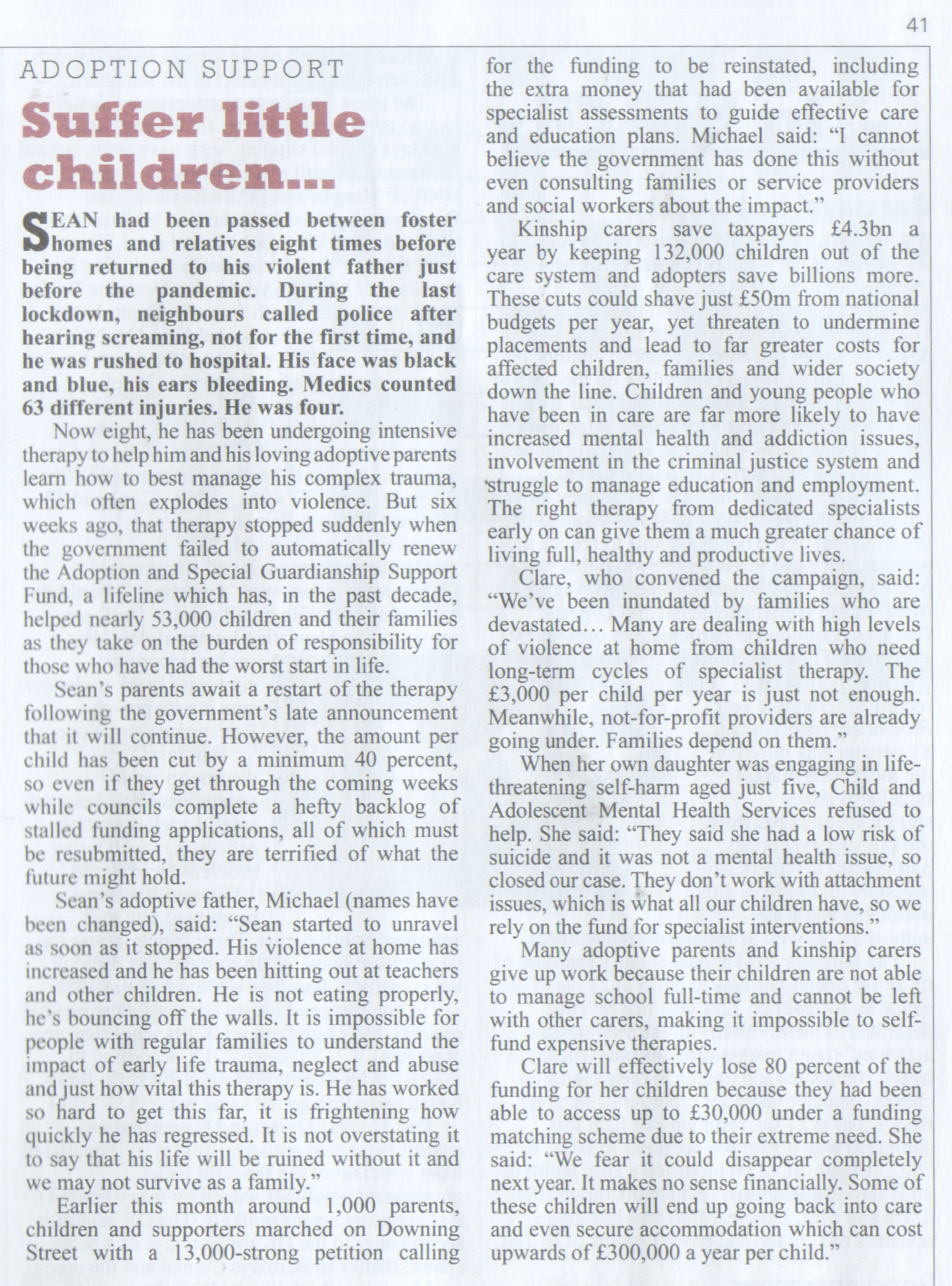 41

ADOPTION SUPPORT

Suffer little children...

SEAN had been passed between foster homes and relatives eight times before being returned to his violent father just before the pandemic. During the last lockdown, neighbours called police after hearing screaming, not for the first time, and he was rushed to hospital. His face was black and blue, his ears bleeding. Medics counted 63 different injuries. He was four.

Now eight, he has been undergoing intensive therapy to help him and his loving adoptive parents learn how to best manage his complex trauma, which often explodes into violence. But six weeks ago, that therapy stopped suddenly when the government failed to automatically renew the Adoption and Special Guardianship Support Fund, a lifeline which has, in the past decade, helped nearly 53,000 children and their families as they take on the burden of responsibility for those who have had the worst start in life.

Sean's parents await a restart of the therapy following the government's late announcement that it will continue. However, the amount per child has been cut by a minimum 40 percent, so even if they get through the coming weeks while councils complete a hefty backlog of stalled funding applications, all of which must be resubmitted, they are terrified of what the future might hold.

Sean's adoptive father, Michael (names have been changed), said: "Sean started to unravel as soon as it stopped. His violence at home has increased and he has been hitting out at teachers and other children. He is not eating properly, he's bouncing off the walls. It is impossible for people with regular families to understand the impact of early life trauma, neglect and abuse and just how vital this therapy is. He has worked so hard to get this far, it is frightening how quickly he has regressed. It is not overstating it to say that his life will be ruined without it and we may not survive as a family."

Earlier this month around 1,000 parents, children and supporters marched on Downing Street with a 13,000-strong petition calling for the funding to be reinstated, including the extra money that had been available for specialist assessments to guide effective care and education plans. Michael said: "I cannot believe the government has done this without even consulting families or service providers and social workers about the impact."

Kinship carers save taxpayers £4.3bn a year by keeping 132,000 children out of the care system and adopters save billions more. These cuts could shave just £50m from national budgets per year, yet threaten to undermine placements and lead to far greater costs for affected children, families and wider society down the line. Children and young people who have been in care are far more likely to have increased mental health and addiction issues, involvement in the criminal justice system and struggle to manage education and employment. The right therapy from dedicated specialists early on can give them a much greater chance of living full, healthy and productive lives.

Clare, who convened the campaign, said: "We've been inundated by families who are devastated... Many are dealing with high levels of violence at home from children who need long-term cycles of specialist therapy. The £3,000 per child per year is just not enough. Meanwhile, not-for-profit providers are already going under. Families depend on them."

When her own daughter was engaging in life-threatening self-harm aged just five, Child and Adolescent Mental Health Services refused to help. She said: "They said she had a low risk of suicide and it was not a mental health issue, so closed our case. They don't work with attachment issues, which is what all our children have, so we rely on the fund for specialist interventions."

Many adoptive parents and kinship carers give up work because their children are not able to manage school full-time and cannot be left with other carers, making it impossible to self-fund expensive therapies.

Clare will effectively lose 80 percent of the funding for her children because they had been able to access up to £30,000 under a funding matching scheme due to their extreme need. She said: "We fear it could disappear completely next year. It makes no sense financially. Some of these children will end up going back into care and even secure accommodation which can cost upwards of £300,000 a year per child."